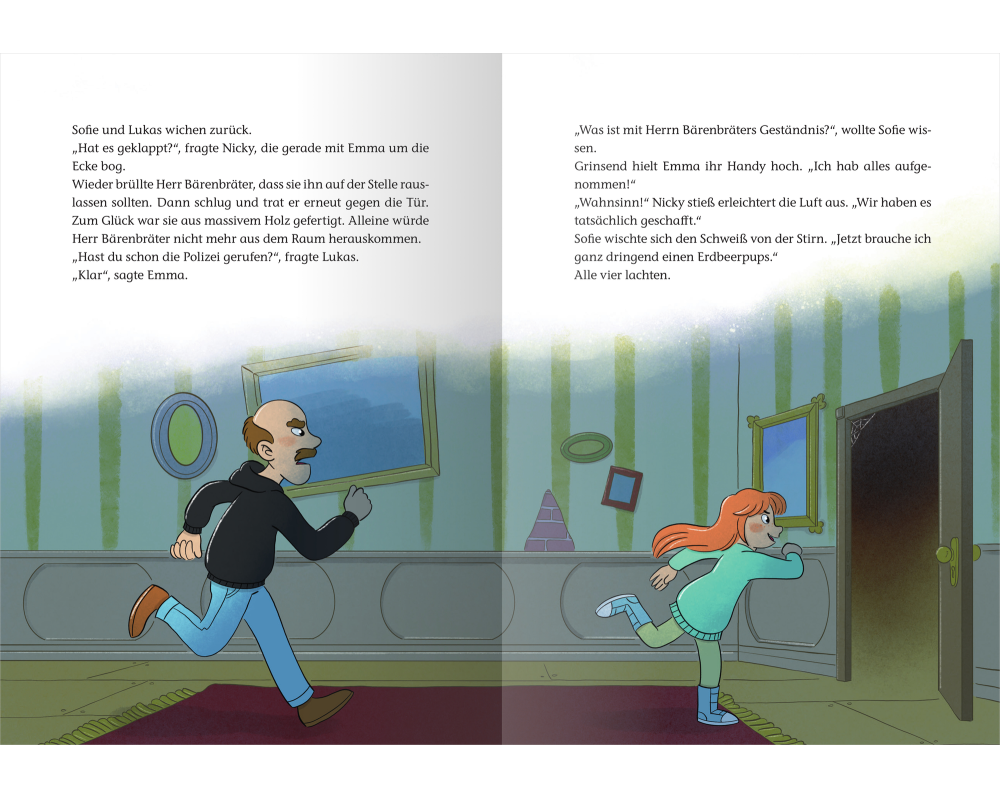 Sofie und Lukas wichen zurück.
„Hat es geklappt?“, fragte Nicky, die gerade mit Emma um die Ecke bog.
Wieder brüllte Herr Bärenbräter, dass sie ihn auf der Stelle rauslassen sollten. Dann schlug und trat er erneut gegen die Tür. Zum Glück war sie aus massivem Holz gefertigt. Alleine würde Herr Bärenbräter nicht mehr aus dem Raum herauskommen.
„Hast du schon die Polizei gerufen?“, fragte Lukas.
„Klar“, sagte Emma.

„Was ist mit Herrn Bärenbräters Geständnis?“, wollte Sofie wissen.
Grinsend hielt Emma ihr Handy hoch. „Ich hab alles aufgenommen!“
„Wahnsinn!“ Nicky stieß erleichtert die Luft aus. „Wir haben es tatsächlich geschafft.“
Sofie wischte sich den Schweiß von der Stirn. „Jetzt brauche ich ganz dringend einen Erdbeerpups.“
Alle vier lachten.